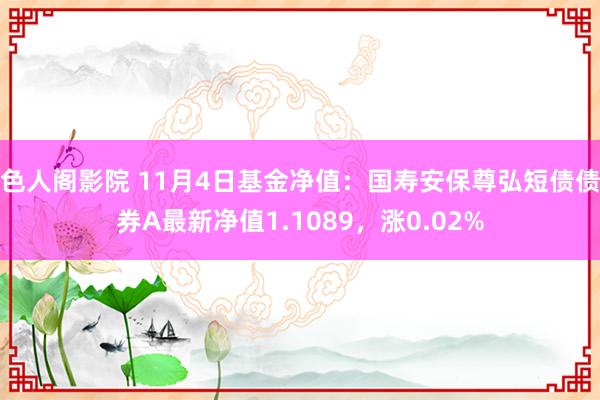 色人阁影院 11月4日基金净值：国寿安保尊弘短债债券A最新净值1.1089，涨0.02%